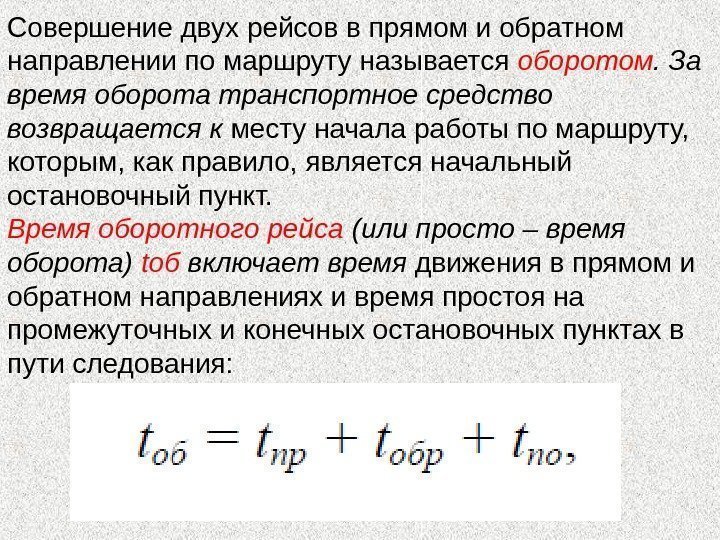 Совершение двух рейсов в прямом и обратном направлении по маршруту называется оборотом. За время оборота транспортное средство возвращается к месту начала работы по маршруту, которым, как правило, является начальный остановочный пункт.

Время оборотного рейса (или просто – время оборота) tоб включает время движения в прямом и обратном направлениях и время простоя на промежуточных и конечных остановочных пунктах в пути следования:

$t_{об} = t_{пр} + t_{обр} + t_{по},$